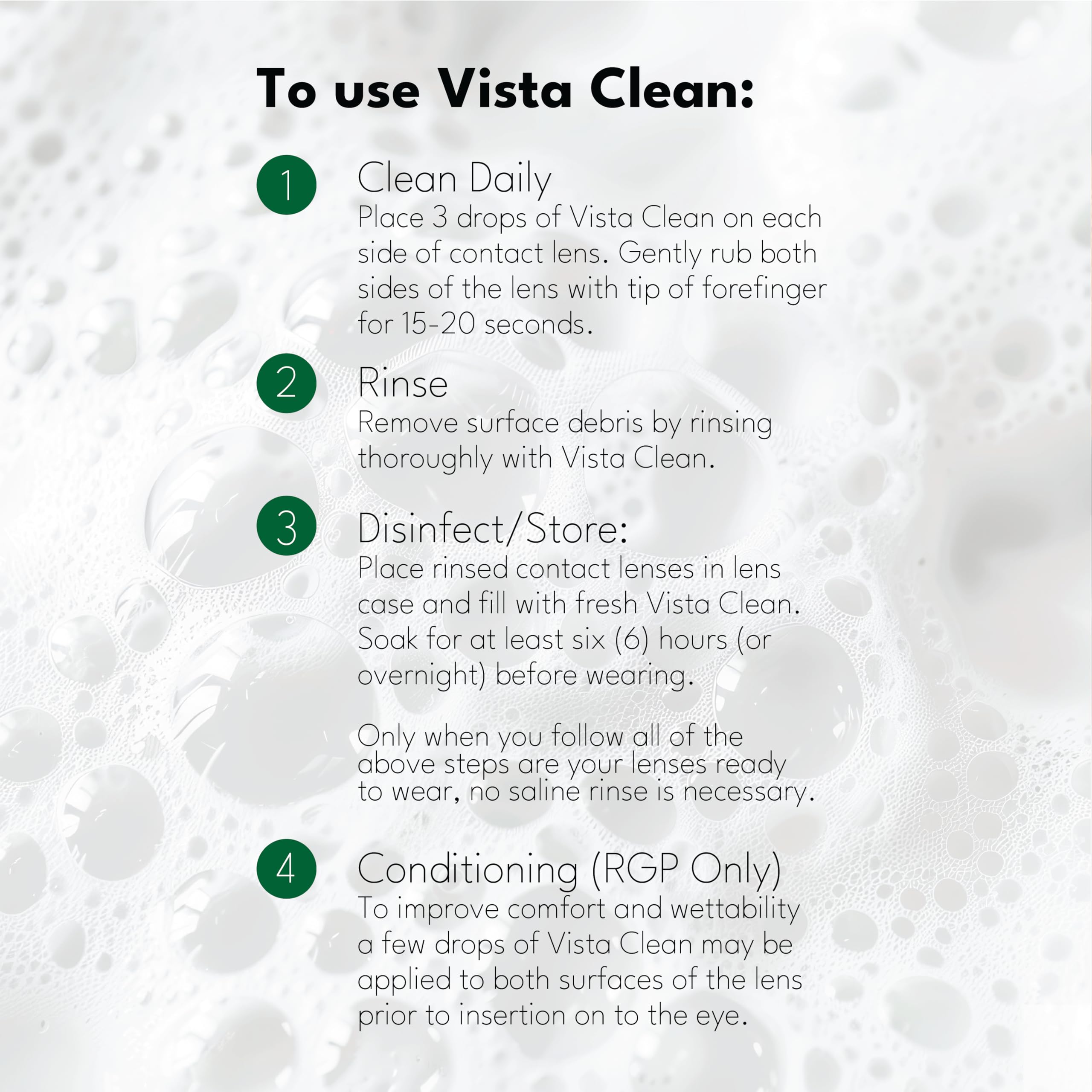 To use Vista Clean:

1

Clean Daily

Place 3 drops of Vista Clean on each side of contact lens. Gently rub both sides of the lens with tip of forefinger for 15-20 seconds.

2

Rinse

Remove surface debris by rinsing thoroughly with Vista Clean.

3

Disinfect/Store:

Place rinsed contact lenses in lens case and fill with fresh Vista Clean. Soak for at least six (6) hours (or overnight) before wearing.

Only when you follow all of the above steps are your lenses ready to wear, no saline rinse is necessary.

4

Conditioning (RGP Only)

To improve comfort and wettability a few drops of Vista Clean may be applied to both surfaces of the lens prior to insertion on to the eye.